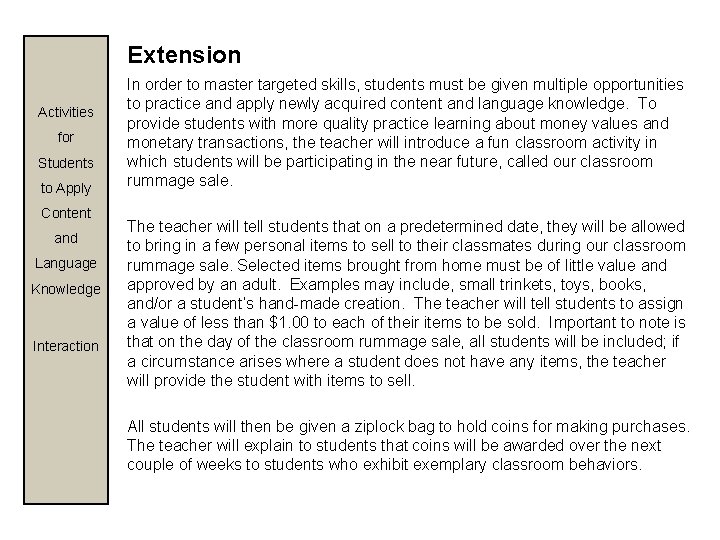 Activities for Students to Apply Content and Language Knowledge

Interaction

Extension

In order to master targeted skills, students must be given multiple opportunities to practice and apply newly acquired content and language knowledge. To provide students with more quality practice learning about money values and monetary transactions, the teacher will introduce a fun classroom activity in which students will be participating in the near future, called our classroom rummage sale.

The teacher will tell students that on a predetermined date, they will be allowed to bring in a few personal items to sell to their classmates during our classroom rummage sale. Selected items brought from home must be of little value and approved by an adult. Examples may include, small trinkets, toys, books, and/or a student's hand-made creation. The teacher will tell students to assign a value of less than \$1.00 to each of their items to be sold. Important to note is that on the day of the classroom rummage sale, all students will be included; if a circumstance arises where a student does not have any items, the teacher will provide the student with items to sell.

All students will then be given a ziplock bag to hold coins for making purchases. The teacher will explain to students that coins will be awarded over the next couple of weeks to students who exhibit exemplary classroom behaviors.